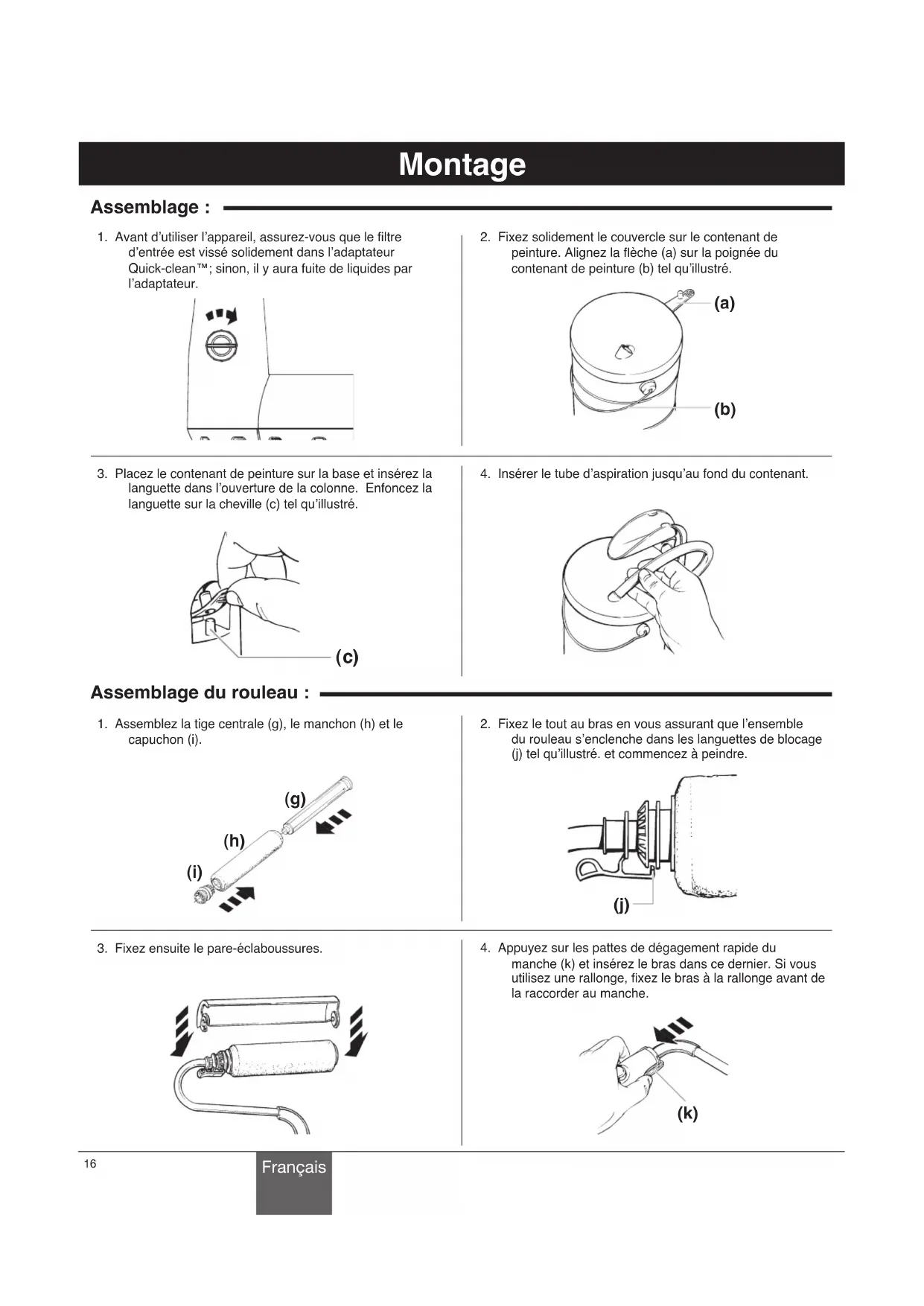 Montage

Assemblage :

1. Avant d'utiliser l'appareil, assurez-vous que le filtre d'entrée est vissé solidement dans l'adaptateur Quick-clean™; sinon, il y aura fuite de liquides par l'adaptateur.

2. Fixez solidement le couvercle sur le contenant de peinture. Alignez la flèche (a) sur la poignée du contenant de peinture (b) tel qu'illustré.

(a)

(b)

3. Placez le contenant de peinture sur la base et insérez la languette dans l'ouverture de la colonne. Enfoncez la languette sur la cheville (c) tel qu'illustré.

(c)

4. Insérer le tube d'aspiration jusqu'au fond du contenant.

Assemblage du rouleau :

1. Assemblez la tige centrale (g), le manchon (h) et le capuchon (i).

(g)

(h)

(i)

2. Fixez le tout au bras en vous assurant que l'ensemble du rouleau s'enclenche dans les languettes de blocage (j) tel qu'illustré. et commencez à peindre.

(j)

3. Fixez ensuite le pare-éclaboussures.

4. Appuyez sur les pattes de dégagement rapide du manche (k) et insérez le bras dans ce dernier. Si vous utilisez une rallonge, fixez le bras à la rallonge avant de la raccorder au manche.

(k)

16

Français